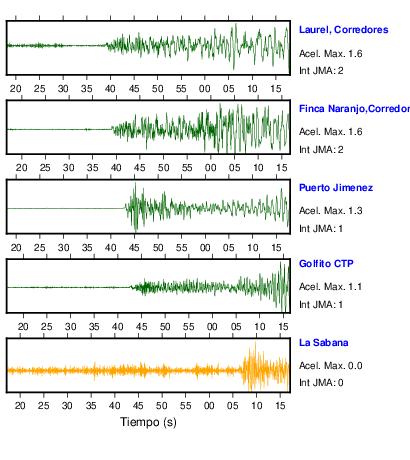 Laurel, Corredores
Acel. Max. 1.6
Int JMA: 2

20 25 30 35 40 45 50 55 00 05 10 15

Finca Naranjo,Corredor
Acel. Max. 1.6
Int JMA: 2

20 25 30 35 40 45 50 55 00 05 10 15

Puerto Jimenez
Acel. Max. 1.3
Int JMA: 1

20 25 30 35 40 45 50 55 00 05 10 15

Golfito CTP
Acel. Max. 1.1
Int JMA: 1

20 25 30 35 40 45 50 55 00 05 10 15

La Sabana
Acel. Max. 0.0
Int JMA: 0

20 25 30 35 40 45 50 55 00 05 10 15
Tiempo (s)